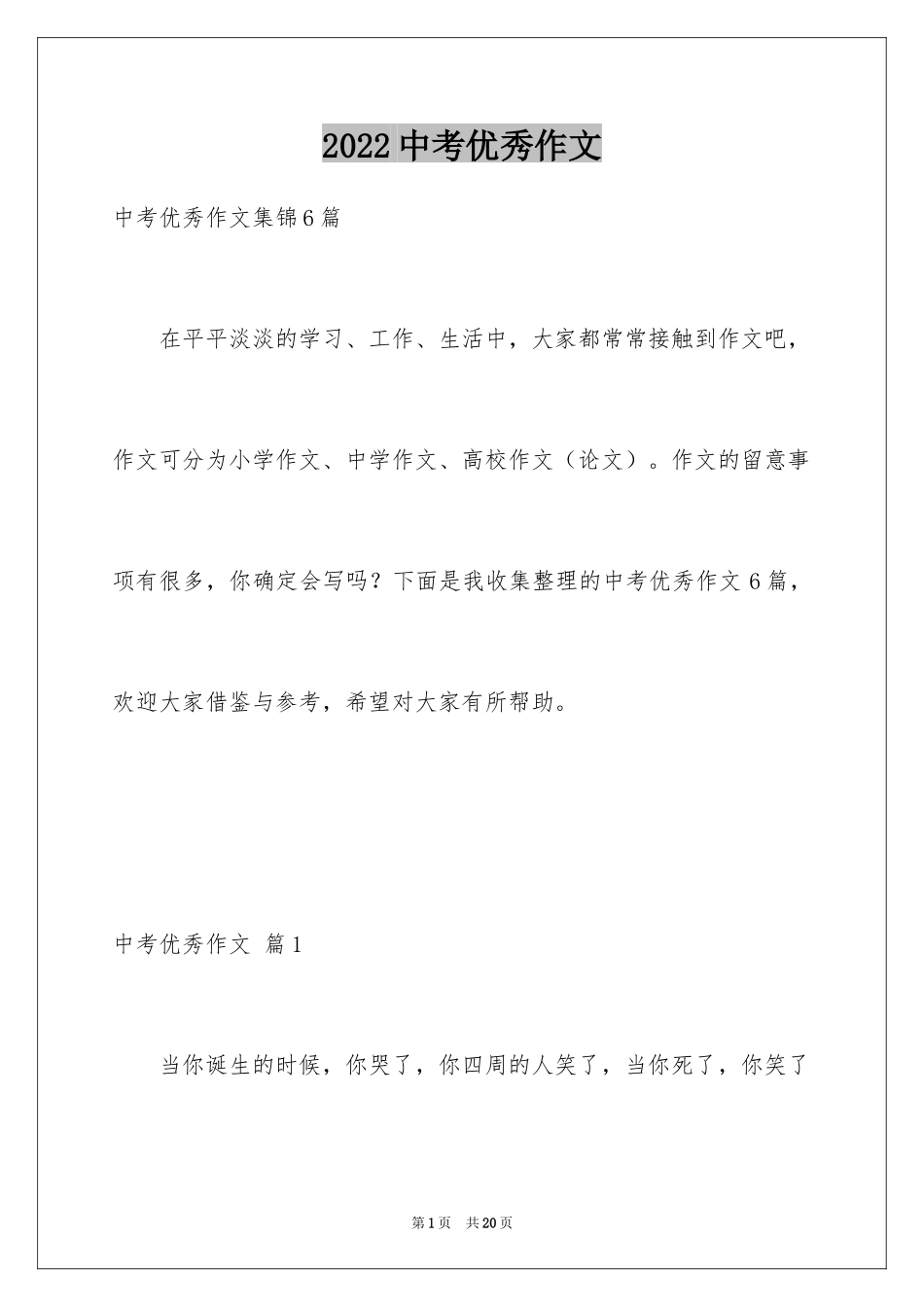 2022中考优秀作文

中考优秀作文集锦6篇

在平平淡淡的学习、工作、生活中，大家都常常接触到作文吧，作文可分为小学作文、中学作文、高校作文（论文）。作文的留意事项有很多，你确定会写吗？下面是我收集整理的中考优秀作文6篇，欢迎大家借鉴与参考，希望对大家有所帮助。

中考优秀作文 篇1

当你诞生的时候，你哭了，你四周的人笑了，当你死了，你笑了

第1页 共20页